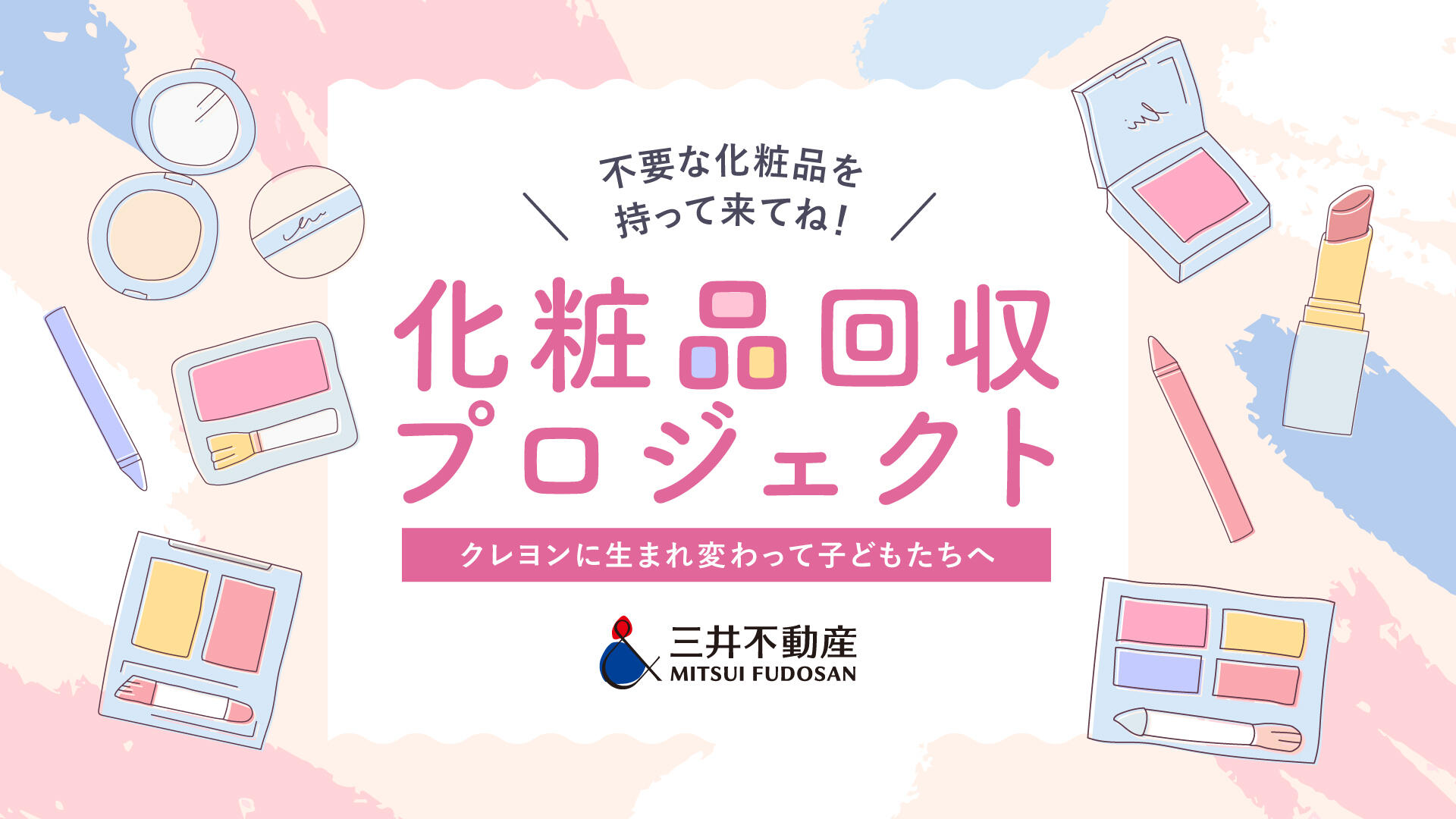 不要な化粧品を
持って来てね!

化粧品回収
プロジェクト

クレヨンに生まれ変わって子どもたちへ

三井不動産
MITSUI FUDOSAN